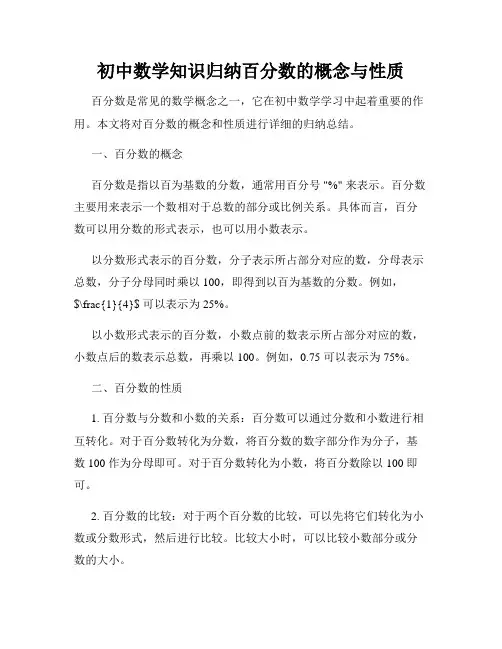 初中数学知识归纳百分数的概念与性质

百分数是常见的数学概念之一，它在初中数学学习中起着重要的作用。本文将对百分数的概念和性质进行详细的归纳总结。

一、百分数的概念

百分数是指以百为基数的分数，通常用百分号 "%" 来表示。百分数主要用来表示一个数相对于总数的部分或比例关系。具体而言，百分数可以用分数的形式表示，也可以用小数表示。

以分数形式表示的百分数，分子表示所占部分对应的数，分母表示总数，分子分母同时乘以 100，即得到以百为基数的分数。例如，$\frac{1}{4}$ 可以表示为 25%。

以小数形式表示的百分数，小数点前的数表示所占部分对应的数，小数点后的数表示总数，再乘以 100。例如，0.75 可以表示为 75%。

二、百分数的性质

1. 百分数与分数和小数的关系：百分数可以通过分数和小数进行相互转化。对于百分数转化为分数，将百分数的数字部分作为分子，基数 100 作为分母即可。对于百分数转化为小数，将百分数除以 100 即可。

2. 百分数的比较：对于两个百分数的比较，可以先将它们转化为小数或分数形式，然后进行比较。比较大小时，可以比较小数部分或分数的大小。